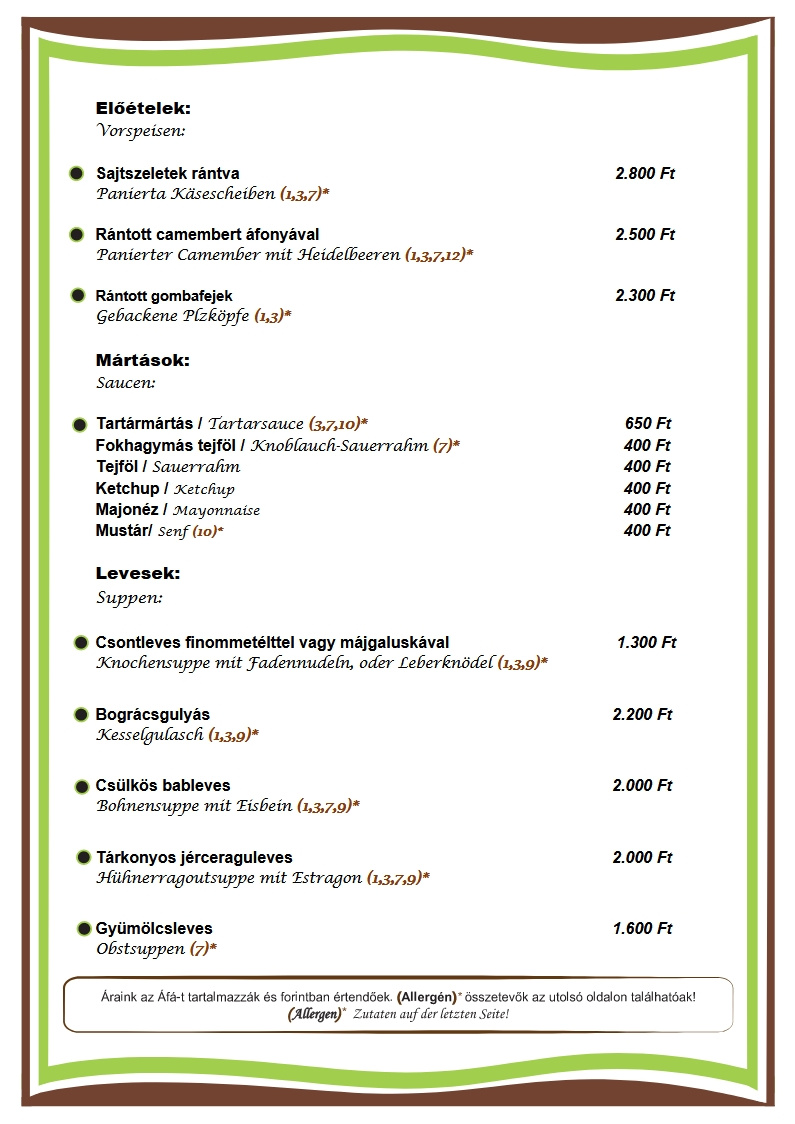 Előételek:
Vorspeisen:

Sajtszeletek rántva 2.800 Ft
Panierta Käsescheiben (1,3,7)*

Rántott camembert áfonyával 2.500 Ft
Panierter Camember mit Heidelbeeren (1,3,7,12)*

Rántott gombafejek 2.300 Ft
Gebackene Plzköpfe (1,3)*

Mártások:
Saucen:

Tartármártás / Tartarsauce (3,7,10)* 650 Ft
Fokhagymás tejföl / Knoblauch-Sauerrahm (7)* 400 Ft
Tejföl / Sauerrahm 400 Ft
Ketchup / Ketchup 400 Ft
Majonéz / Mayonnaise 400 Ft
Mustár/ Senf (10)* 400 Ft

Levesek:
Suppen:

Csontleves finommetélttel vagy májgaluskával 1.300 Ft
Knochensuppe mit Fadennudeln, oder Leberknödel (1,3,9)*

Bográcsgulyás 2.200 Ft
Kesselgulasch (1,3,9)*

Csülkös bableves 2.000 Ft
Bohnensuppe mit Eisbein (1,3,7,9)*

Tárkonyos jérceraguleves 2.000 Ft
Hühnerragoutsuppe mit Estragon (1,3,7,9)*

Gyümölcsleves 1.600 Ft
Obstsuppen (7)*

Áraink az Áfá-t tartalmazzák és forintban értendőek. (Allergén)* összetevők az utolsó oldalon találhatóak!
(Allergen)* Zutaten auf der letzten Seite!